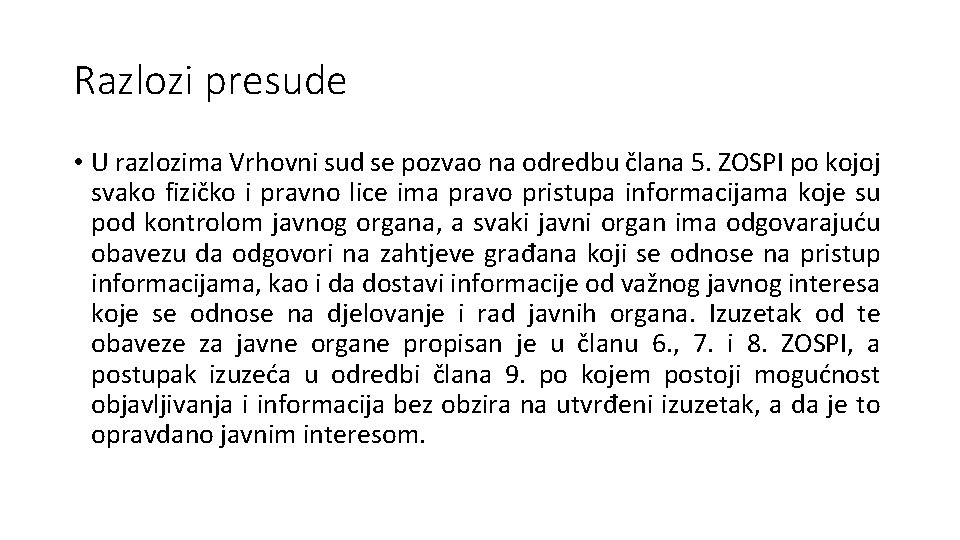 Razlozi presude

• U razlozima Vrhovni sud se pozvao na odredbu člana 5. ZOSPI po kojoj svako fizičko i pravno lice ima pravo pristupa informacijama koje su pod kontrolom javnog organa, a svaki javni organ ima odgovarajuću obavezu da odgovori na zahtjeve građana koji se odnose na pristup informacijama, kao i da dostavi informacije od važnog javnog interesa koje se odnose na djelovanje i rad javnih organa. Izuzetak od te obaveze za javne organe propisan je u članu 6., 7. i 8. ZOSPI, a postupak izuzeća u odredbi člana 9. po kojem postoji mogućnost objavljivanja i informacija bez obzira na utvrđeni izuzetak, a da je to opravdano javnim interesom.